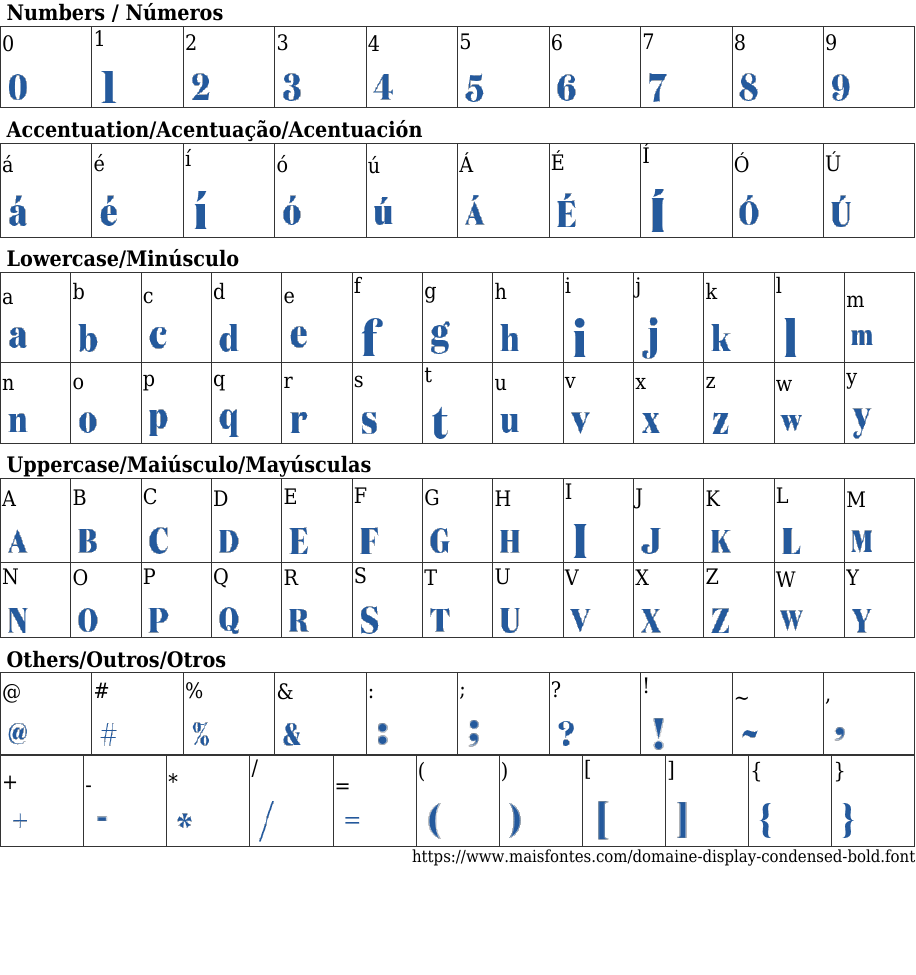 Numbers / Números

| 0 | 1 | 2 | 3 | 4 | 5 | 6 | 7 | 8 | 9 |
|---|---|---|---|---|---|---|---|---|---|
| 0 | 1 | 2 | 3 | 4 | 5 | 6 | 7 | 8 | 9 |

Accentuation/Acentuação/Acentuación

| á | é | í | ó | ú | Á | É | Í | Ó | Ú |
|---|---|---|---|---|---|---|---|---|---|
| á | é | í | ó | ú | Á | É | Í | Ó | Ú |

Lowercase/Minúsculo

| a | b | c | d | e | f | g | h | i | j | k | l | m |
|---|---|---|---|---|---|---|---|---|---|---|---|---|
| a | b | c | d | e | f | g | h | i | j | k | l | m |
| n | o | p | q | r | s | t | u | v | x | z | w | y |
| n | o | p | q | r | s | t | u | v | x | z | w | y |

Uppercase/Maiúsculo/Mayúsculas

| A | B | C | D | E | F | G | H | I | J | K | L | M |
|---|---|---|---|---|---|---|---|---|---|---|---|---|
| A | B | C | D | E | F | G | H | I | J | K | L | M |
| N | O | P | Q | R | S | T | U | V | X | Z | W | Y |
| N | O | P | Q | R | S | T | U | V | X | Z | W | Y |

Others/Outros/Otros

| @ | # | % | & | : | ; | ? | ! | ~ | , |
|---|---|---|---|---|---|---|---|---|---|
| @ | # | % | & | : | ; | ? | ! | ~ | , |

| + | - | * | / | = | ( | ) | [ | ] | { | } |
|---|---|---|---|---|---|---|---|---|---|---|
| + | - | * | / | = | ( | ) | [ | ] | { | } |

https://www.maisfontes.com/domaine-display-condensed-bold.font